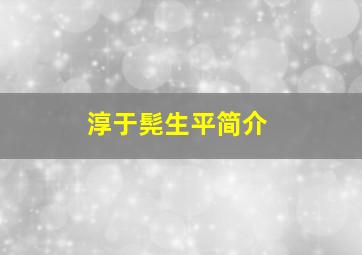 淳于髡生平简介